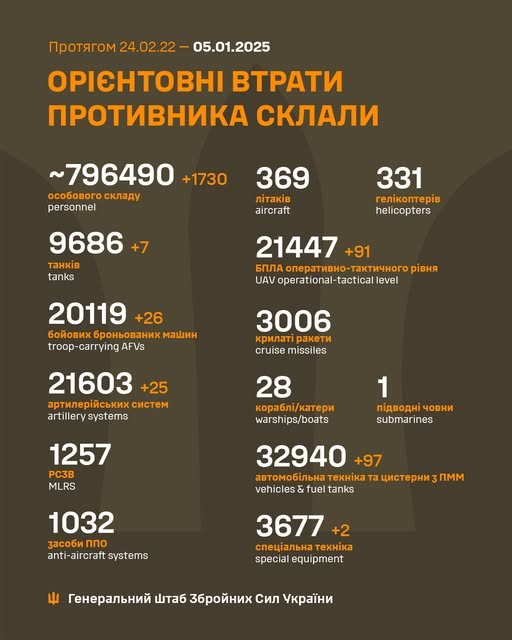 Протягом 24.02.22 — 05.01.2025

ОРІЄНТОВНІ ВТРАТИ ПРОТИВНИКА СКЛАЛИ

~796490 +1730
особового складу
personnel

9686 +7
танків
tanks

20119 +26
бойових броньованих машин
troop-carrying AFVs

21603 +25
артилерійських систем
artillery systems

1257
РСЗВ
MLRS

1032
засоби ППО
anti-aircraft systems

369
літаків
aircraft

331
гелікоптерів
helicopters

21447 +91
БПЛА оперативно-тактичного рівня
UAV operational-tactical level

3006
крилаті ракети
cruise missiles

28
кораблі/катери
warships/boats

1
підводні човни
submarines

32940 +97
автомобільна техніка та цистерни з ПММ
vehicles & fuel tanks

3677 +2
спеціальна техніка
special equipment

Генеральний Штаб Збройних Сил України